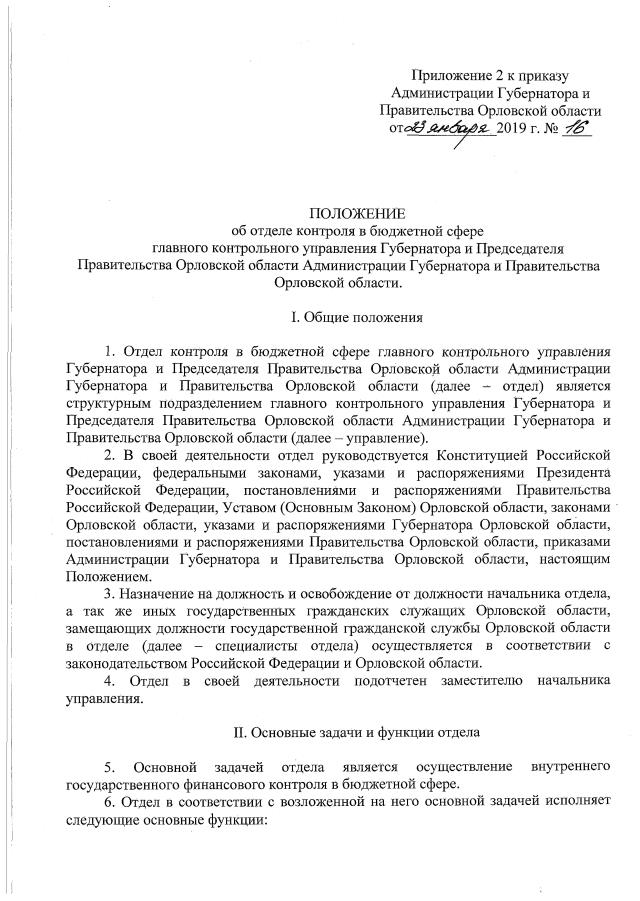 Приложение 2 к приказу Администрации Губернатора и Правительства Орловской области от 23 января 2019 г. № 16

ПОЛОЖЕНИЕ
об отделе контроля в бюджетной сфере главного контрольного управления Губернатора и Председателя Правительства Орловской области Администрации Губернатора и Правительства Орловской области.

I. Общие положения

1. Отдел контроля в бюджетной сфере главного контрольного управления Губернатора и Председателя Правительства Орловской области Администрации Губернатора и Правительства Орловской области (далее – отдел) является структурным подразделением главного контрольного управления Губернатора и Председателя Правительства Орловской области Администрации Губернатора и Правительства Орловской области (далее – управление).

2. В своей деятельности отдел руководствуется Конституцией Российской Федерации, федеральными законами, указами и распоряжениями Президента Российской Федерации, постановлениями и распоряжениями Правительства Российской Федерации, Уставом (Основным Законом) Орловской области, законами Орловской области, указами и распоряжениями Губернатора Орловской области, постановлениями и распоряжениями Правительства Орловской области, приказами Администрации Губернатора и Правительства Орловской области, настоящим Положением.

3. Назначение на должность и освобождение от должности начальника отдела, а так же иных государственных гражданских служащих Орловской области, замещающих должности государственной гражданской службы Орловской области в отделе (далее – специалисты отдела) осуществляется в соответствии с законодательством Российской Федерации и Орловской области.

4. Отдел в своей деятельности подотчетен заместителю начальника управления.

II. Основные задачи и функции отдела

5. Основной задачей отдела является осуществление внутреннего государственного финансового контроля в бюджетной сфере.

6. Отдел в соответствии с возложенной на него основной задачей исполняет следующие основные функции: